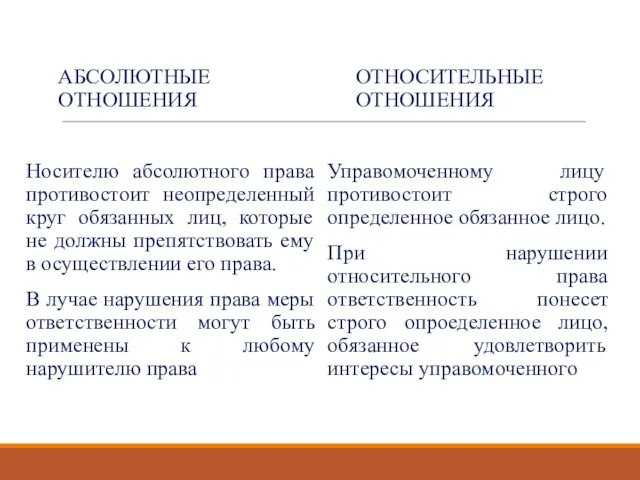 АБСОЛЮТНЫЕ ОТНОШЕНИЯ

Носителю абсолютного права противостоит неопределенный круг обязанных лиц, которые не должны препятствовать ему в осуществлении его права.

В лучае нарушения права меры ответственности могут быть применены к любому нарушителю права

ОТНОСИТЕЛЬНЫЕ ОТНОШЕНИЯ

Управомоченному лицу противостоит строго определенное обязанное лицо.

При нарушении относительного права ответственность понесет строго опроеделенное лицо, обязанное удовлетворить интересы управомоченного